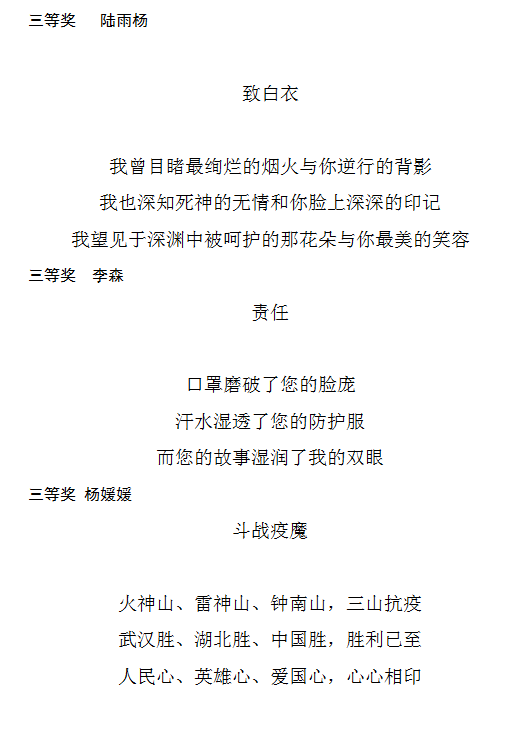 三等奖　陆雨杨

致白衣

我曾目睹最绚烂的烟火与你逆行的背影

我也深知死神的无情和你脸上深深的印记

我望见于深渊中被呵护的那花朵与你最美的笑容

三等奖　李森

责任

口罩磨破了您的脸庞

汗水湿透了您的防护服

而您的故事湿润了我的双眼

三等奖 杨媛媛

斗战疫魔

火神山、雷神山、钟南山，三山抗疫

武汉胜、湖北胜、中国胜，胜利已至

人民心、英雄心、爱国心，心心相印